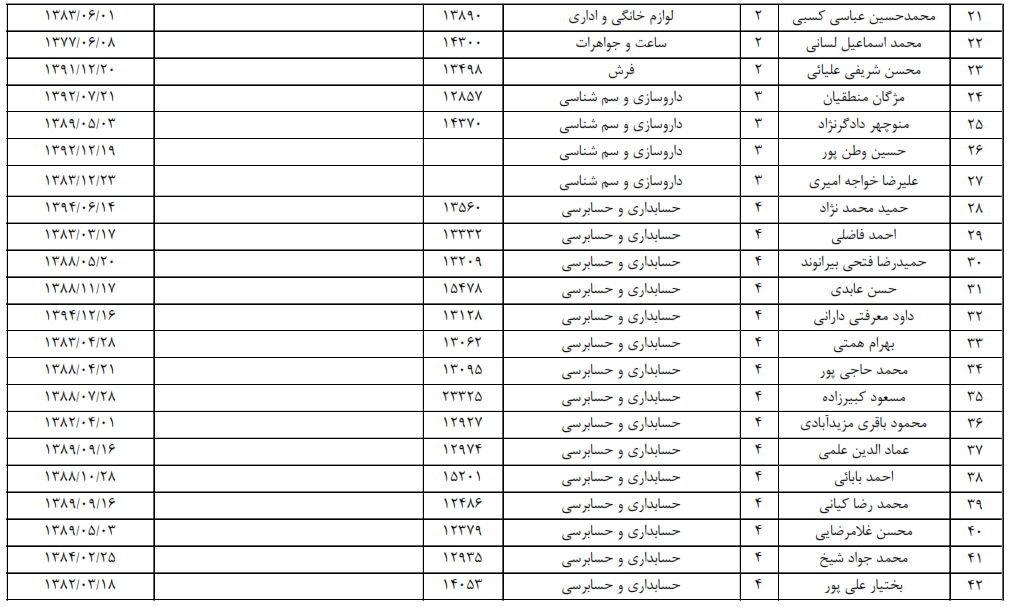 | ۲۱ | محمدحسین عباسی کسبی | ۲ | لوازم خانگی و اداری | ۱۳۸۹۰ | | ۱۳۸۳/۰۶/۰۱ |
|---|---|---|---|---|---|---|
| ۲۲ | محمد اسماعیل لسانی | ۲ | ساعت و جواهرات | ۱۴۳۰۰ | | ۱۳۷۷/۰۶/۰۸ |
| ۲۳ | محسن شریفی علیائی | ۲ | فرش | ۱۳۴۹۸ | | ۱۳۹۱/۱۲/۲۰ |
| ۲۴ | مژگان منطقیان | ۳ | داروسازی و سم شناسی | ۱۲۸۵۷ | | ۱۳۹۲/۰۷/۲۱ |
| ۲۵ | منوچهر دادگرنژاد | ۳ | داروسازی و سم شناسی | ۱۴۳۷۰ | | ۱۳۸۹/۰۵/۰۳ |
| ۲۶ | حسین وطن پور | ۳ | داروسازی و سم شناسی | | | ۱۳۹۲/۱۲/۱۹ |
| ۲۷ | علیرضا خواجه امیری | ۳ | داروسازی و سم شناسی | | | ۱۳۸۳/۱۲/۲۳ |
| ۲۸ | حمید محمد نژاد | ۴ | حسابداری و حسابرسی | ۱۳۵۶۰ | | ۱۳۹۴/۰۶/۱۴ |
| ۲۹ | احمد فاضلی | ۴ | حسابداری و حسابرسی | ۱۳۳۳۲ | | ۱۳۸۳/۰۳/۱۷ |
| ۳۰ | حمیدرضا فتحی بیرانوند | ۴ | حسابداری و حسابرسی | ۱۳۲۰۹ | | ۱۳۸۸/۰۵/۲۰ |
| ۳۱ | حسن عابدی | ۴ | حسابداری و حسابرسی | ۱۵۴۷۸ | | ۱۳۸۸/۱۱/۱۷ |
| ۳۲ | داود معرفتی دارانی | ۴ | حسابداری و حسابرسی | ۱۳۱۲۸ | | ۱۳۹۴/۱۲/۱۶ |
| ۳۳ | بهرام همتی | ۴ | حسابداری و حسابرسی | ۱۳۰۶۲ | | ۱۳۸۳/۰۴/۲۸ |
| ۳۴ | محمد حاجی پور | ۴ | حسابداری و حسابرسی | ۱۳۰۹۵ | | ۱۳۸۸/۰۴/۲۱ |
| ۳۵ | مسعود کبیرزاده | ۴ | حسابداری و حسابرسی | ۲۳۳۲۵ | | ۱۳۸۸/۰۷/۲۸ |
| ۳۶ | محمود باقری مزیدآبادی | ۴ | حسابداری و حسابرسی | ۱۲۹۲۷ | | ۱۳۸۲/۰۴/۰۱ |
| ۳۷ | عماد الدین علمی | ۴ | حسابداری و حسابرسی | ۱۲۹۷۴ | | ۱۳۸۹/۰۹/۱۶ |
| ۳۸ | احمد بابائی | ۴ | حسابداری و حسابرسی | ۱۵۲۰۱ | | ۱۳۸۸/۱۰/۲۸ |
| ۳۹ | محمد رضا کیانی | ۴ | حسابداری و حسابرسی | ۱۲۴۸۶ | | ۱۳۸۹/۰۹/۱۶ |
| ۴۰ | محسن غلامرضایی | ۴ | حسابداری و حسابرسی | ۱۲۳۷۹ | | ۱۳۸۹/۰۵/۰۳ |
| ۴۱ | محمد جواد شیخ | ۴ | حسابداری و حسابرسی | ۱۲۹۳۵ | | ۱۳۸۴/۰۲/۲۵ |
| ۴۲ | بختیار علی پور | ۴ | حسابداری و حسابرسی | ۱۴۰۵۳ | | ۱۳۸۲/۰۳/۱۸ |